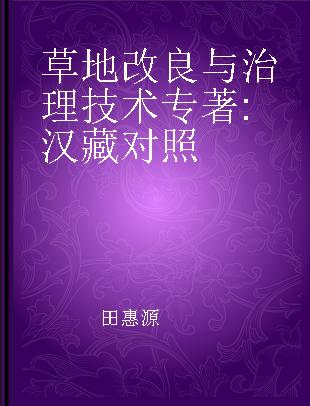 草地改良与治理技术专著：汉藏对照

田惠源